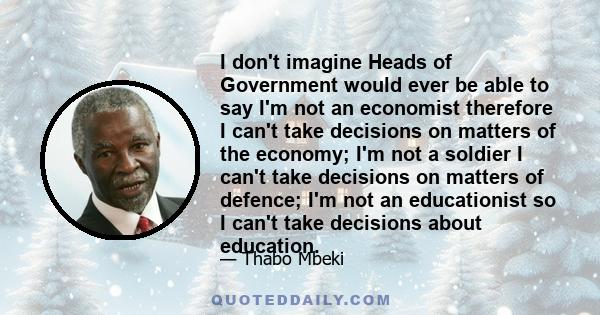 I don't imagine Heads of Government would ever be able to say I'm not an economist therefore I can't take decisions on matters of the economy; I'm not a soldier I can't take decisions on matters of defence; I'm not an educationist so I can't take decisions about education.

— Thabo Mbeki

QUOTEDDAILY.COM